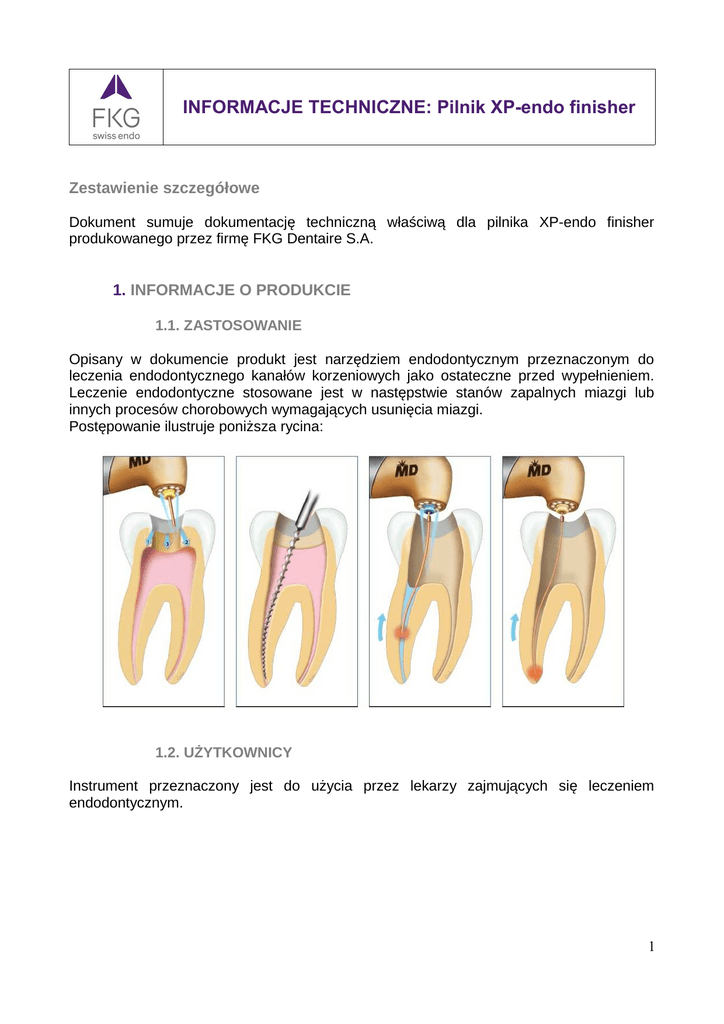 FKG
swiss endo

INFORMACJE TECHNICZNE: Pilnik XP-endo finisher

Zestawienie szczegółowe

Dokument sumuje dokumentację techniczną właściwą dla pilnika XP-endo finisher produkowanego przez firmę FKG Dentaire S.A.

1. INFORMACJE O PRODUKCIE

1.1. ZASTOSOWANIE

Opisany w dokumencie produkt jest narzędziem endodontycznym przeznaczonym do leczenia endodontycznego kanałów korzeniowych jako ostateczne przed wypełnieniem. Leczenie endodontyczne stosowane jest w następstwie stanów zapalnych miazgi lub innych procesów chorobowych wymagających usunięcia miazgi.
Postępowanie ilustruje poniższa rycina:

MD

1 3 2

MD

MD

1.2. UŻYTKOWNICY

Instrument przeznaczony jest do użycia przez lekarzy zajmujących się leczeniem endodontycznym.

1